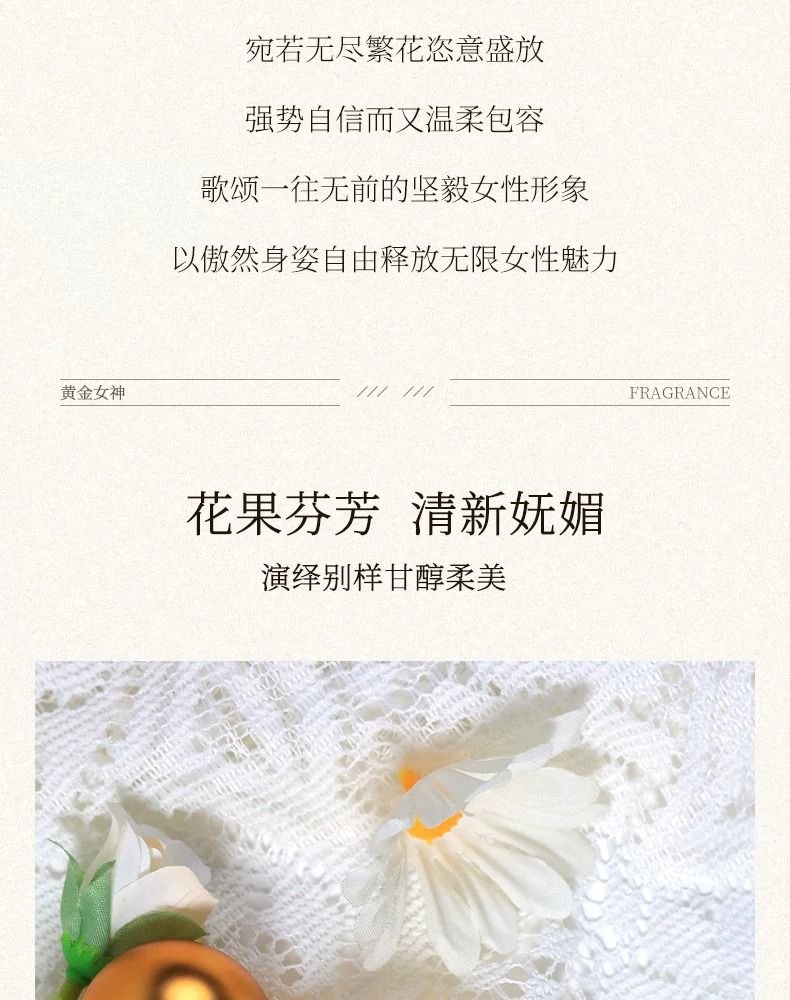 宛若无尽繁花恣意盛放

强势自信而又温柔包容

歌颂一往无前的坚毅女性形象

以傲然身姿自由释放无限女性魅力

黄金女神 /// /// FRAGRANCE

花果芬芳 清新妩媚

演绎别样甘醇柔美